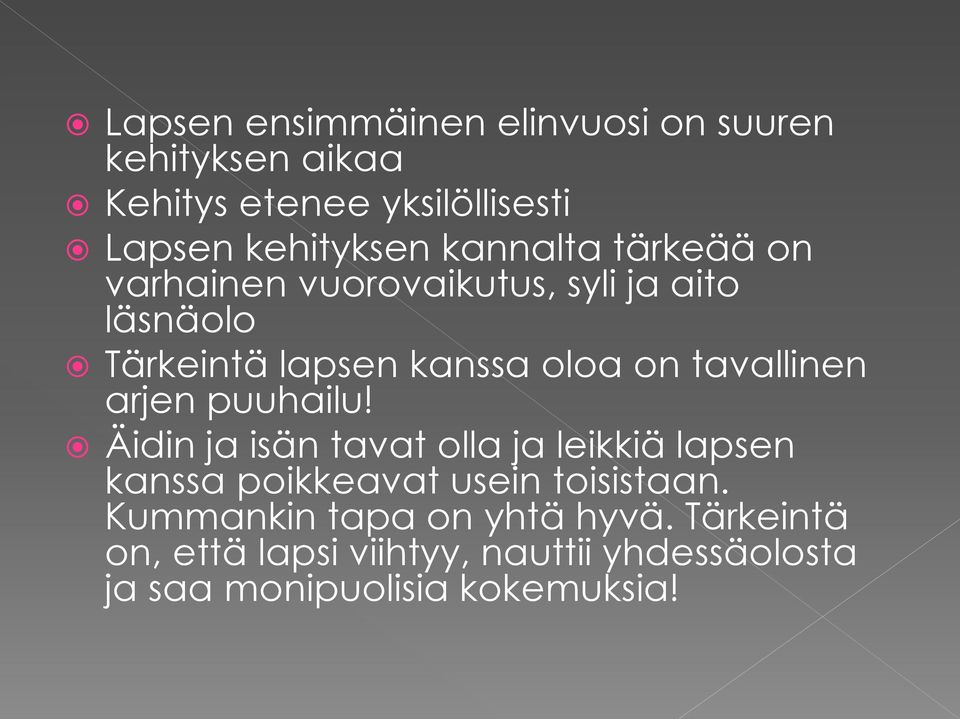 Lapsen ensimmäinen elinvuosi on suuren kehityksen aikaa

Kehitys etenee yksilöllisesti

Lapsen kehityksen kannalta tärkeää on varhainen vuorovaikutus, syli ja aito läsnäolo

Tärkeintä lapsen kanssa oloa on tavallinen arjen puuhailu!

Äidin ja isän tavat olla ja leikkiä lapsen kanssa poikkeavat usein toisistaan. Kummankin tapa on yhtä hyvä. Tärkeintä on, että lapsi viihtyy, nauttii yhdessäolosta ja saa monipuolisia kokemuksia!